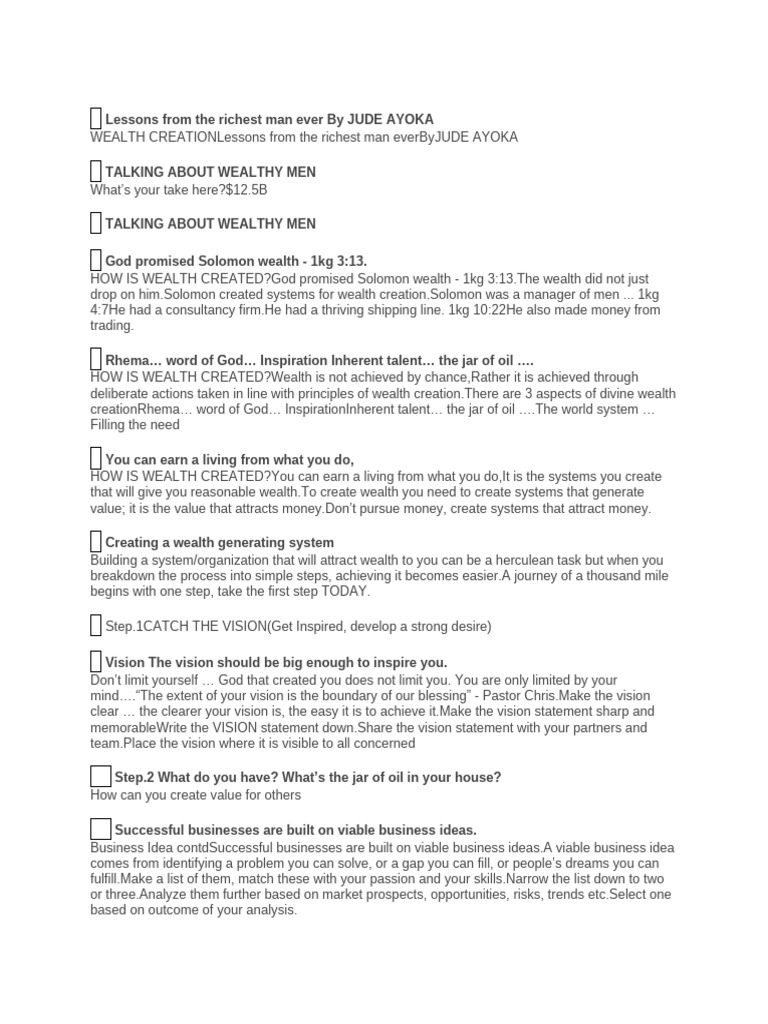 Lessons from the richest man ever By JUDE AYOKA
WEALTH CREATIONLessons from the richest man everByJUDE AYOKA

TALKING ABOUT WEALTHY MEN
What's your take here?$12.5B

TALKING ABOUT WEALTHY MEN

God promised Solomon wealth - 1kg 3:13.
HOW IS WEALTH CREATED?God promised Solomon wealth - 1kg 3:13.The wealth did not just drop on him.Solomon created systems for wealth creation.Solomon was a manager of men ... 1kg 4:7He had a consultancy firm.He had a thriving shipping line. 1kg 10:22He also made money from trading.

Rhema… word of God… Inspiration Inherent talent… the jar of oil ….
HOW IS WEALTH CREATED?Wealth is not achieved by chance,Rather it is achieved through deliberate actions taken in line with principles of wealth creation.There are 3 aspects of divine wealth creationRhema… word of God… InspirationInherent talent… the jar of oil ….The world system … Filling the need

You can earn a living from what you do,
HOW IS WEALTH CREATED?You can earn a living from what you do,It is the systems you create that will give you reasonable wealth.To create wealth you need to create systems that generate value; it is the value that attracts money.Don't pursue money, create systems that attract money.

Creating a wealth generating system
Building a system/organization that will attract wealth to you can be a herculean task but when you breakdown the process into simple steps, achieving it becomes easier.A journey of a thousand mile begins with one step, take the first step TODAY.

Step.1CATCH THE VISION(Get Inspired, develop a strong desire)

Vision The vision should be big enough to inspire you.
Don't limit yourself … God that created you does not limit you. You are only limited by your mind….“The extent of your vision is the boundary of our blessing” - Pastor Chris.Make the vision clear … the clearer your vision is, the easy it is to achieve it.Make the vision statement sharp and memorableWrite the VISION statement down.Share the vision statement with your partners and team.Place the vision where it is visible to all concerned

Step.2 What do you have? What's the jar of oil in your house?
How can you create value for others

Successful businesses are built on viable business ideas.
Business Idea contdSuccessful businesses are built on viable business ideas.A viable business idea comes from identifying a problem you can solve, or a gap you can fill, or people's dreams you can fulfill.Make a list of them, match these with your passion and your skills.Narrow the list down to two or three.Analyze them further based on market prospects, opportunities, risks, trends etc.Select one based on outcome of your analysis.